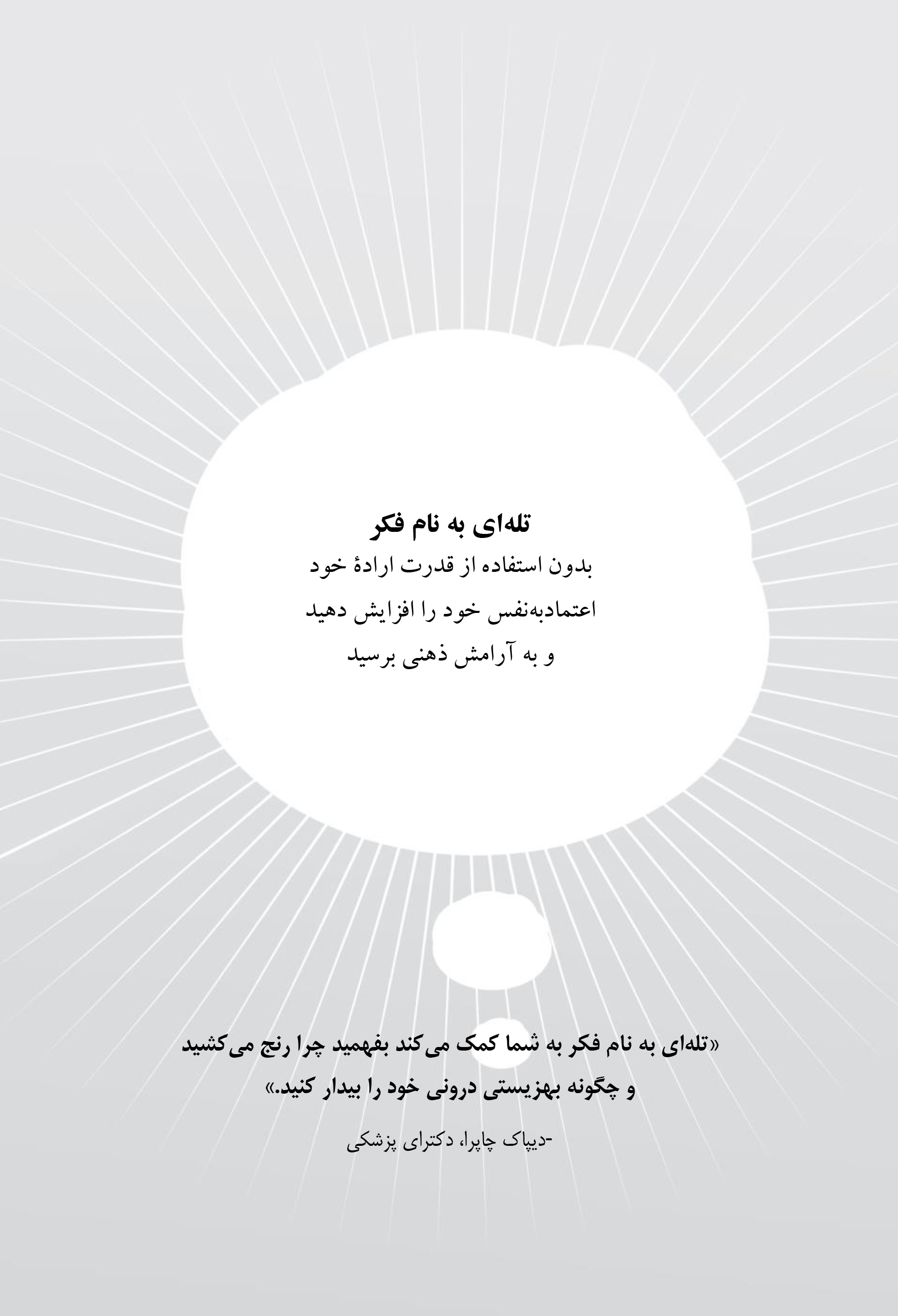 تله‌ای به نام فکر

بدون استفاده از قدرت ارادهٔ خود
اعتمادبه‌نفس خود را افزایش دهید
و به آرامش ذهنی برسید

«تله‌ای به نام فکر به شما کمک می‌کند بفهمید چرا رنج می‌کشید و چگونه بهزیستی درونی خود را بیدار کنید.»

-دیپاک چاپرا، دکترای پزشکی